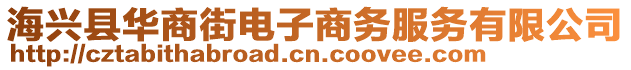 海兴县华商街电子商务服务有限公司
http://cztabithabroad.cn.coovee.com